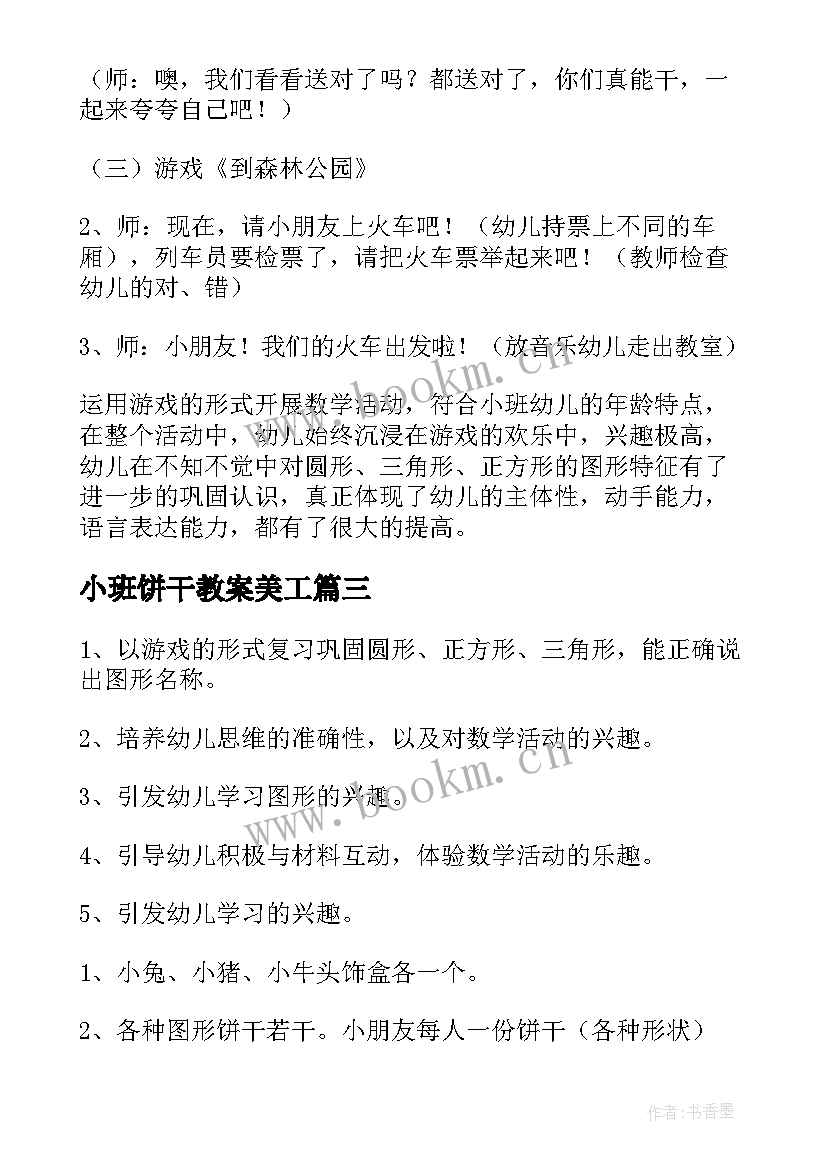 （师：噢，我们看看送对了吗？都送对了，你们真能干，一起来夸夸自己吧！）

（三）游戏《到森林公园》

2、师：现在，请小朋友上火车吧！（幼儿持票上不同的车厢），列车员要检票了，请把火车票举起来吧！（教师检查幼儿的对、错）

3、师：小朋友！我们的火车出发啦！（放音乐幼儿走出教室）

运用游戏的形式开展数学活动，符合小班幼儿的年龄特点，在整个活动中，幼儿始终沉浸在游戏的欢乐中，兴趣极高，幼儿在不知不觉中对圆形、三角形、正方形的图形特征有了进一步的巩固认识，真正体现了幼儿的主体性，动手能力，语言表达能力，都有了很大的提高。

小班饼干教案美工篇三

1、以游戏的形式复习巩固圆形、正方形、三角形，能正确说出图形名称。

2、培养幼儿思维的准确性，以及对数学活动的兴趣。

3、引发幼儿学习图形的兴趣。

4、引导幼儿积极与材料互动，体验数学活动的乐趣。

5、引发幼儿学习的兴趣。

1、小兔、小猪、小牛头饰盒各一个。

2、各种图形饼干若干。小朋友每人一份饼干（各种形状）

www.bookm.cn

www.bookm.cn

作者：书香墨